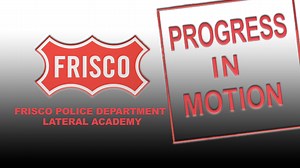 FRISCO

FRISCO POLICE DEPARTMENT
LATERAL ACADEMY

PROGRESS
IN
MOTION